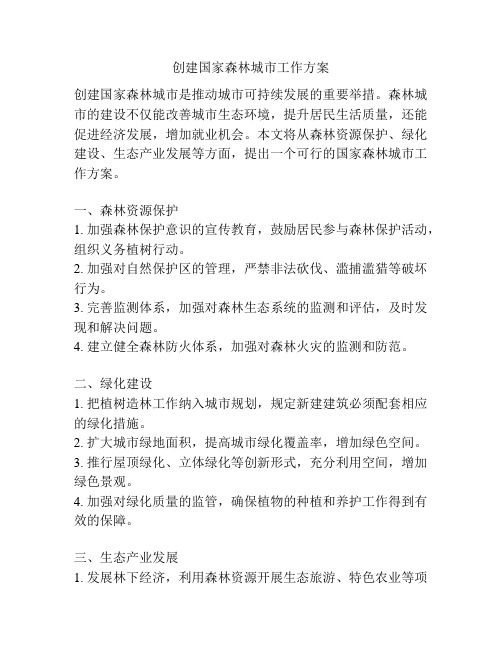 创建国家森林城市工作方案

创建国家森林城市是推动城市可持续发展的重要举措。森林城市的建设不仅能改善城市生态环境，提升居民生活质量，还能促进经济发展，增加就业机会。本文将从森林资源保护、绿化建设、生态产业发展等方面，提出一个可行的国家森林城市工作方案。

一、森林资源保护
1. 加强森林保护意识的宣传教育，鼓励居民参与森林保护活动，组织义务植树行动。
2. 加强对自然保护区的管理，严禁非法砍伐、滥捕滥猎等破坏行为。
3. 完善监测体系，加强对森林生态系统的监测和评估，及时发现和解决问题。
4. 建立健全森林防火体系，加强对森林火灾的监测和防范。

二、绿化建设
1. 把植树造林工作纳入城市规划，规定新建建筑必须配套相应的绿化措施。
2. 扩大城市绿地面积，提高城市绿化覆盖率，增加绿色空间。
3. 推行屋顶绿化、立体绿化等创新形式，充分利用空间，增加绿色景观。
4. 加强对绿化质量的监管，确保植物的种植和养护工作得到有效的保障。

三、生态产业发展
1. 发展林下经济，利用森林资源开展生态旅游、特色农业等项